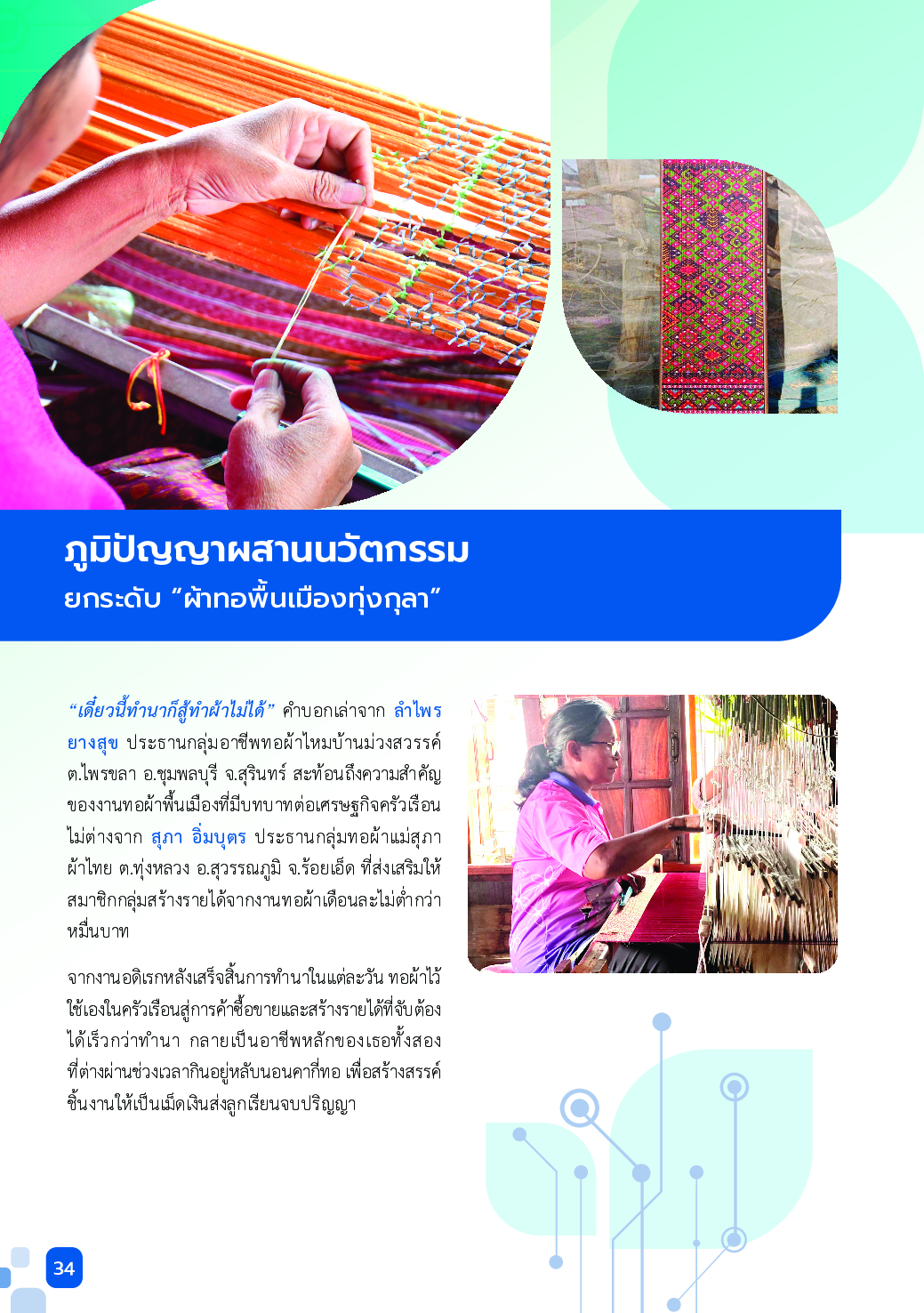 ภูมิปัญญาผสานนวัตกรรม
ยกระดับ "ผ้าทอพื้นเมืองทุ่งกุลา"

"เดี๋ยวนี้ทำนาก็สู้ทำผ้าไม่ได้" คำบอกเล่าจาก ลำไพร ยางสุข ประธานกลุ่มอาชีพทอผ้าไหมบ้านม่วงสวรรค์ ต.ไพรขลา อ.ชุมพลบุรี จ.สุรินทร์ สะท้อนถึงความสำคัญของงานทอผ้าพื้นเมืองที่มีบทบาทต่อเศรษฐกิจครัวเรือน ไม่ต่างจาก สุภา อิ่มบุตร ประธานกลุ่มทอผ้าแม่สุภาผ้าไทย ต.ทุ่งหลวง อ.สุวรรณภูมิ จ.ร้อยเอ็ด ที่ส่งเสริมให้สมาชิกกลุ่มสร้างรายได้จากงานทอผ้าเดือนละไม่ต่ำกว่าหมื่นบาท

จากงานอดิเรกหลังเสร็จสิ้นการทำนาในแต่ละวัน ทอผ้าไว้ใช้เองในครัวเรือนสู่การค้าซื้อขายและสร้างรายได้ที่จับต้องได้เร็วกว่าทำนา กลายเป็นอาชีพหลักของเธอทั้งสองที่ต่างผ่านช่วงเวลากินอยู่หลับนอนคากี่ทอ เพื่อสร้างสรรค์ชิ้นงานให้เป็นเม็ดเงินส่งลูกเรียนจบปริญญา

34